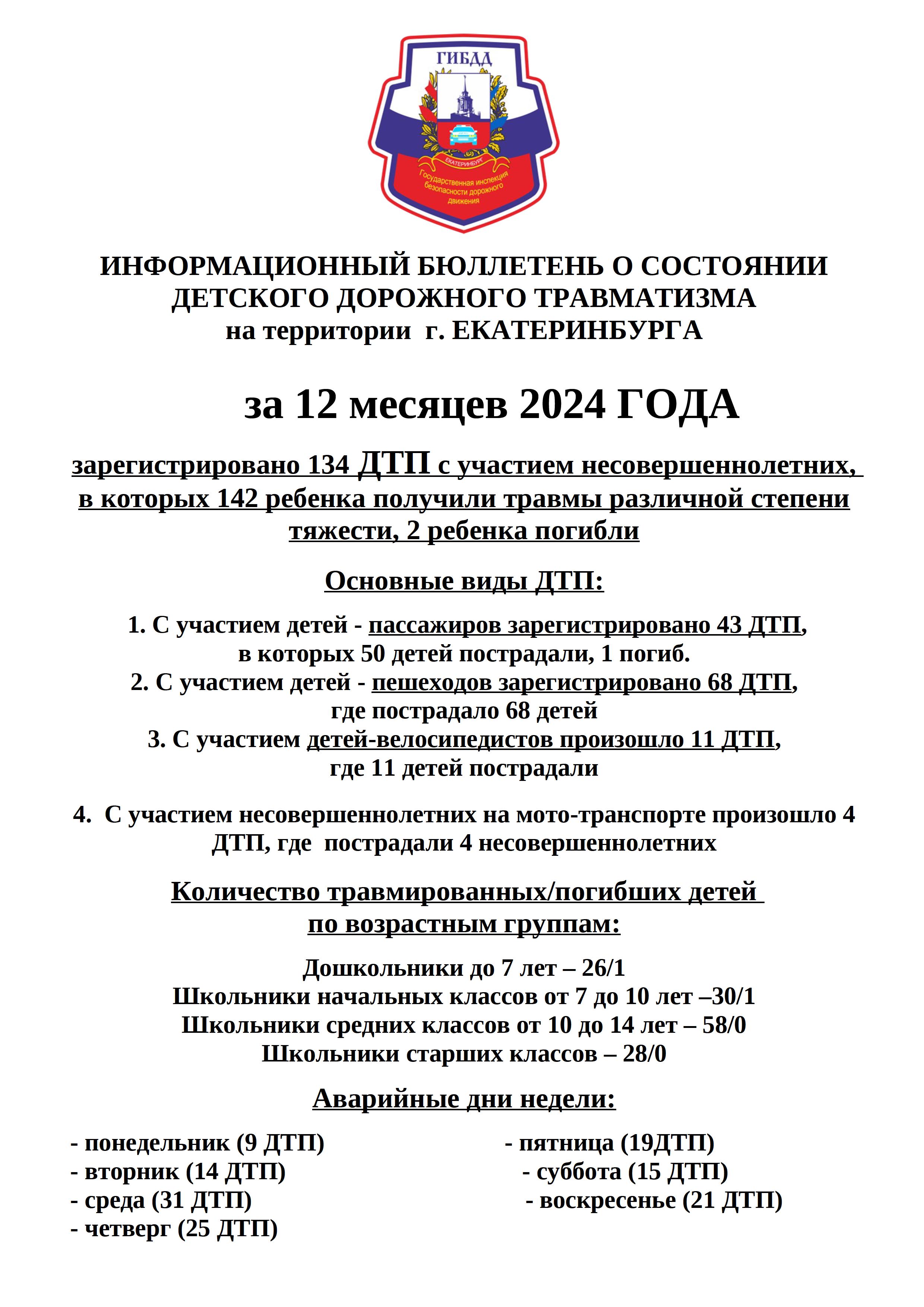 ГИБДД

ЕКАТЕРИНБУРГ

Государственная инспекция безопасности дорожного движения

ИНФОРМАЦИОННЫЙ БЮЛЛЕТЕНЬ О СОСТОЯНИИ ДЕТСКОГО ДОРОЖНОГО ТРАВМАТИЗМА на территории г. ЕКАТЕРИНБУРГА

за 12 месяцев 2024 ГОДА

зарегистрировано 134 ДТП с участием несовершеннолетних, в которых 142 ребенка получили травмы различной степени тяжести, 2 ребенка погибли

Основные виды ДТП:

1. С участием детей - пассажиров зарегистрировано 43 ДТП, в которых 50 детей пострадали, 1 погиб.
2. С участием детей - пешеходов зарегистрировано 68 ДТП, где пострадало 68 детей
3. С участием детей-велосипедистов произошло 11 ДТП, где 11 детей пострадали

4. С участием несовершеннолетних на мото-транспорте произошло 4 ДТП, где пострадали 4 несовершеннолетних

Количество травмированных/погибших детей по возрастным группам:

Дошкольники до 7 лет – 26/1
Школьники начальных классов от 7 до 10 лет –30/1
Школьники средних классов от 10 до 14 лет – 58/0
Школьники старших классов – 28/0

Аварийные дни недели:

- понедельник (9 ДТП)
- вторник (14 ДТП)
- среда (31 ДТП)
- четверг (25 ДТП)

- пятница (19ДТП)
- суббота (15 ДТП)
- воскресенье (21 ДТП)